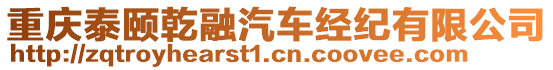 重庆泰颐乾融汽车经纪有限公司
http://zqtroyhearst1.cn.coovee.com